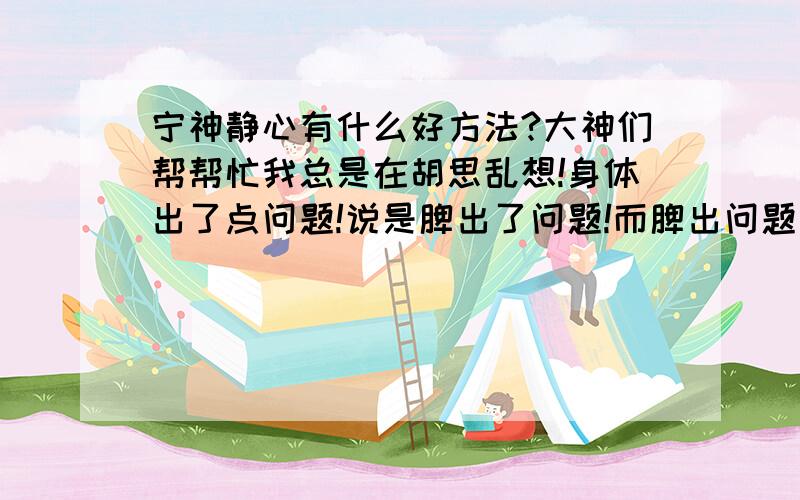 宁神静心有什么好方法?大神们帮帮忙我总是在胡思乱想!身体出了点问题!说是脾出了问题!而脾出问题